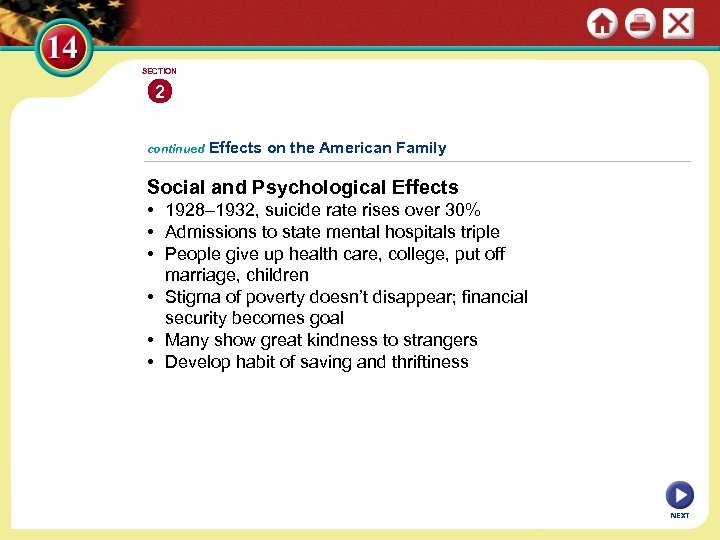 14

SECTION
2

continued Effects on the American Family

Social and Psychological Effects
• 1928–1932, suicide rate rises over 30%
• Admissions to state mental hospitals triple
• People give up health care, college, put off marriage, children
• Stigma of poverty doesn't disappear; financial security becomes goal
• Many show great kindness to strangers
• Develop habit of saving and thriftiness

NEXT